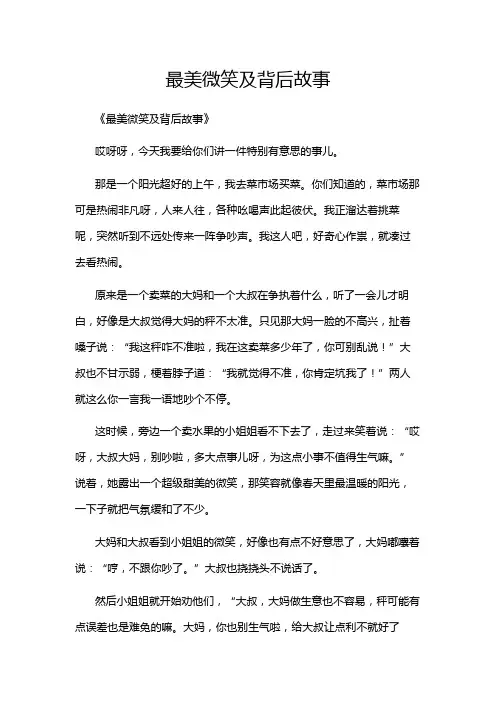 最美微笑及背后故事

《最美微笑及背后故事》

哎呀呀，今天我要给你们讲一件特别有意思的事儿。

那是一个阳光超好的上午，我去菜市场买菜。你们知道的，菜市场那可是热闹非凡呀，人来人往，各种吆喝声此起彼伏。我正溜达着挑菜呢，突然听到不远处传来一阵争吵声。我这人吧，好奇心作祟，就凑过去看热闹。

原来是一个卖菜的大妈和一个大叔在争执着什么，听了一会儿才明白，好像是大叔觉得大妈的秤不太准。只见那大妈一脸的不高兴，扯着嗓子说：“我这秤咋不准啦，我在这卖菜多少年了，你可别乱说！”大叔也不甘示弱，梗着脖子道：“我就觉得不准，你肯定坑我了！”两人就这么你一言我一语地吵个不停。

这时候，旁边一个卖水果的小姐姐看不下去了，走过来笑着说：“哎呀，大叔大妈，别吵啦，多大点事儿呀，为这点小事不值得生气嘛。”说着，她露出一个超级甜美的微笑，那笑容就像春天里最温暖的阳光，一下子就把气氛缓和了不少。

大妈和大叔看到小姐姐的微笑，好像也有点不好意思了，大妈嘟囔着说：“哼，不跟你吵了。”大叔也挠挠头不说话了。

然后小姐姐就开始劝他们，“大叔，大妈做生意也不容易，秤可能有点误差也是难免的嘛。大妈，你也别生气啦，给大叔让点利不就好了